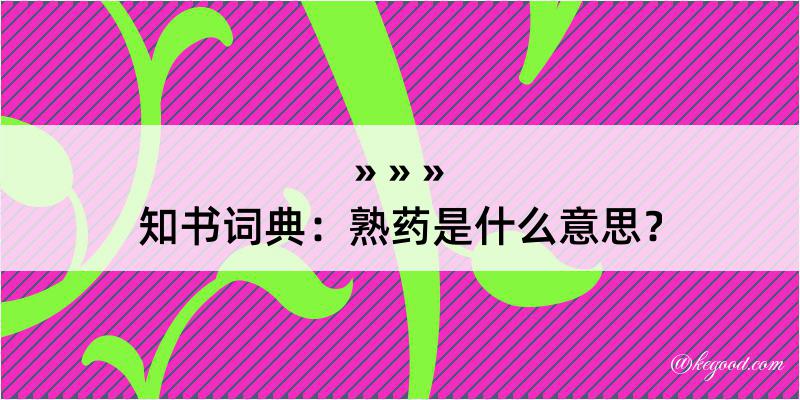 » » »
知书词典：熟药是什么意思？

@kegood.com